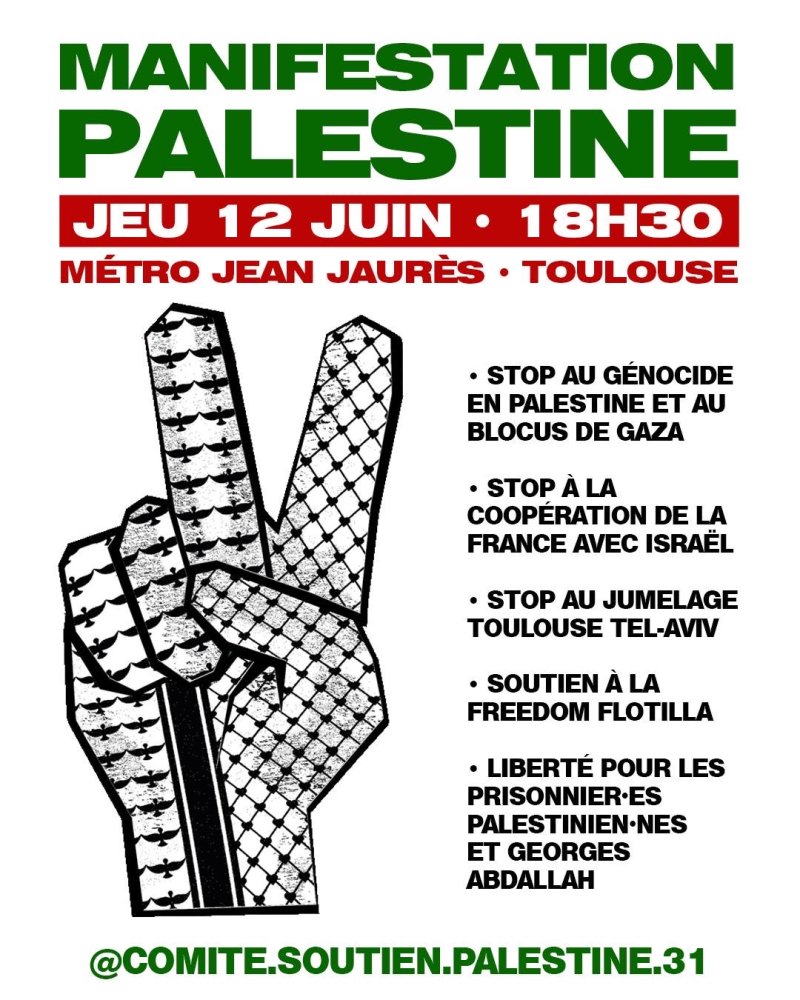 MANIFESTATION
PALESTINE

JEU 12 JUIN • 18H30

MÉTRO JEAN JAURÈS • TOULOUSE

• STOP AU GÉNOCIDE EN PALESTINE ET AU BLOCUS DE GAZA

• STOP À LA COOPÉRATION DE LA FRANCE AVEC ISRAËL

• STOP AU JUMELAGE TOULOUSE TEL-AVIV

• SOUTIEN À LA FREEDOM FLOTILLA

• LIBERTÉ POUR LES PRISONNIER·ES PALESTINIEN·NES ET GEORGES ABDALLAH

@COMITE.SOUTIEN.PALESTINE.31